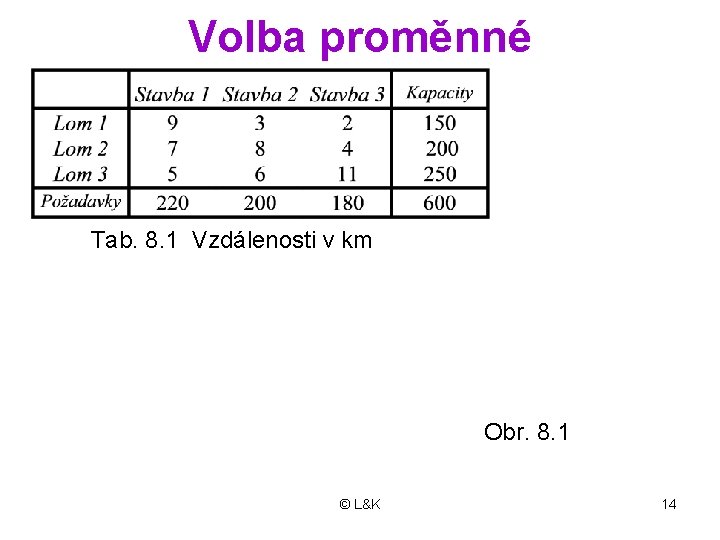 Volba proměnné

| | Stavba 1 | Stavba 2 | Stavba 3 | Kapacity |
|---|---|---|---|---|
| Lom 1 | 9 | 3 | 2 | 150 |
| Lom 2 | 7 | 8 | 4 | 200 |
| Lom 3 | 5 | 6 | 11 | 250 |
| Požadavky | 220 | 200 | 180 | 600 |

Tab. 8.1 Vzdálenosti v km

Obr. 8.1

© L&K

14